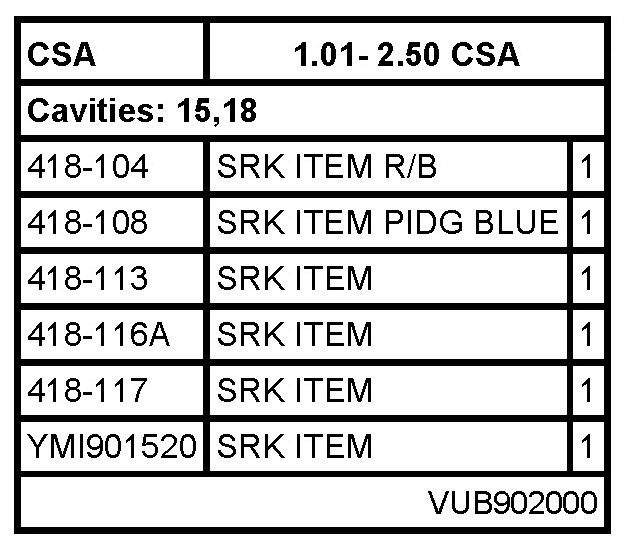 | CSA | 1.01- 2.50 CSA | |
|---|---|---|
| Cavities: 15,18 | | |
| 418-104 | SRK ITEM R/B | 1 |
| 418-108 | SRK ITEM PIDG BLUE | 1 |
| 418-113 | SRK ITEM | 1 |
| 418-116A | SRK ITEM | 1 |
| 418-117 | SRK ITEM | 1 |
| YMI901520 | SRK ITEM | 1 |
| VUB902000 | | |